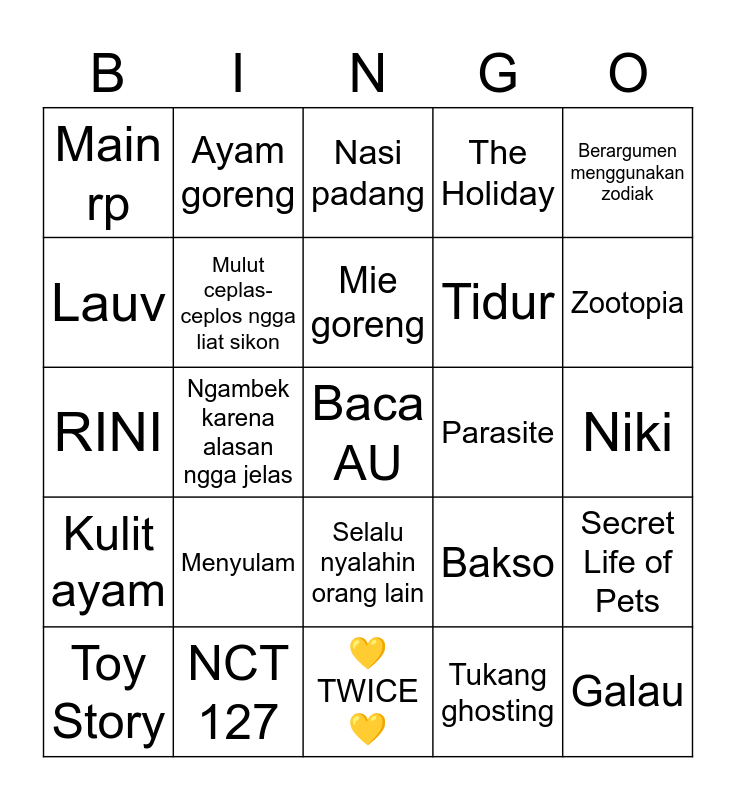 | B | I | N | G | O |
|---|---|---|---|---|
| Main rp | Ayam goreng | Nasi padang | The Holiday | Berargumen menggunakan zodiak |
| Lauv | Mulut ceplas-ceplos ngga liat sikon | Mie goreng | Tidur | Zootopia |
| RINI | Ngambek karena alasan ngga jelas | Baca AU | Parasite | Niki |
| Kulit ayam | Menyulam | Selalu nyalahin orang lain | Bakso | Secret Life of Pets |
| Toy Story | NCT 127 | 💛 TWICE 💛 | Tukang ghosting | Galau |